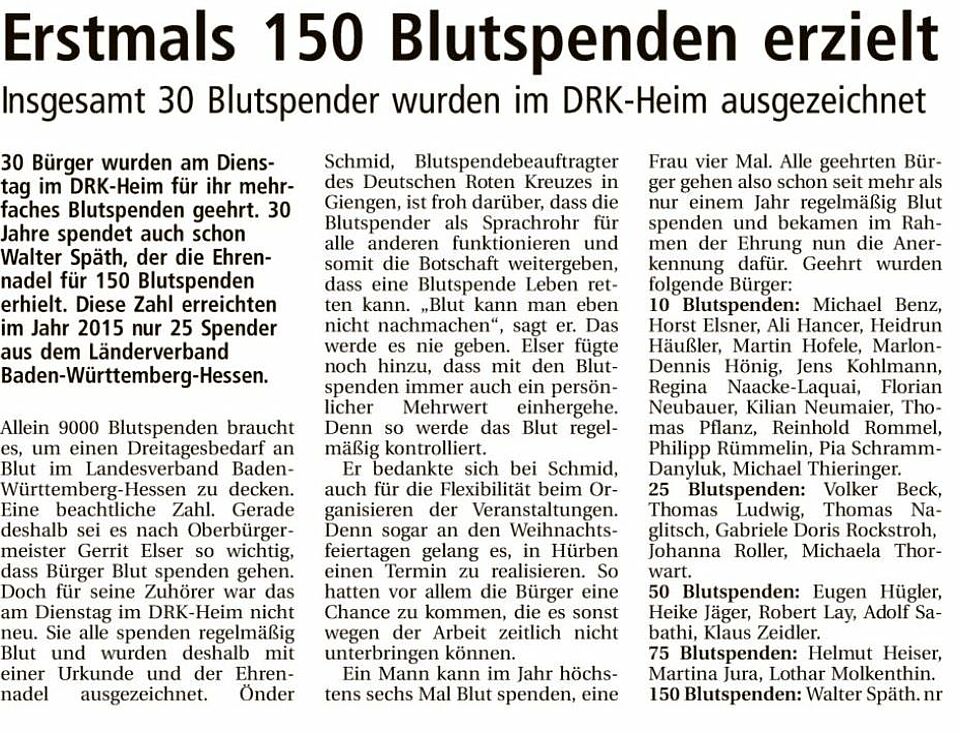 Erstmals 150 Blutspenden erzielt

Insgesamt 30 Blutspender wurden im DRK-Heim ausgezeichnet

30 Bürger wurden am Dienstag im DRK-Heim für ihr mehrfaches Blutspenden geehrt. 30 Jahre spendet auch schon Walter Späth, der die Ehrennadel für 150 Blutspenden erhielt. Diese Zahl erreichten im Jahr 2015 nur 25 Spender aus dem Länderverband Baden-Württemberg-Hessen.

Allein 9000 Blutspenden braucht es, um einen Dreitagesbedarf an Blut im Landesverband Baden-Württemberg-Hessen zu decken. Eine beachtliche Zahl. Gerade deshalb sei es nach Oberbürgermeister Gerrit Elser so wichtig, dass Bürger Blut spenden gehen. Doch für seine Zuhörer war das am Dienstag im DRK-Heim nicht neu. Sie alle spenden regelmäßig Blut und wurden deshalb mit einer Urkunde und der Ehrennadel ausgezeichnet. Önder Schmid, Blutspendebeauftragter des Deutschen Roten Kreuzes in Giengen, ist froh darüber, dass die Blutspender als Sprachrohr für alle anderen funktionieren und somit die Botschaft weitergeben, dass eine Blutspende Leben retten kann. „Blut kann man eben nicht nachmachen“, sagt er. Das werde es nie geben. Elser fügte noch hinzu, dass mit den Blutspenden immer auch ein persönlicher Mehrwert einhergehe. Denn so werde das Blut regelmäßig kontrolliert.

Er bedankte sich bei Schmid, auch für die Flexibilität beim Organisieren der Veranstaltungen. Denn sogar an den Weihnachtsfeiertagen gelang es, in Hürben einen Termin zu realisieren. So hatten vor allem die Bürger eine Chance zu kommen, die es sonst wegen der Arbeit zeitlich nicht unterbringen können.

Ein Mann kann im Jahr höchstens sechs Mal Blut spenden, eine Frau vier Mal. Alle geehrten Bürger gehen also schon seit mehr als nur einem Jahr regelmäßig Blut spenden und bekamen im Rahmen der Ehrung nun die Anerkennung dafür. Geehrt wurden folgende Bürger:

10 Blutspenden: Michael Benz, Horst Elsner, Ali Hancer, Heidrun Häußler, Martin Hofele, Marlon-Dennis Hönig, Jens Kohlmann, Regina Naacke-Laquai, Florian Neubauer, Kilian Neumaier, Thomas Pflanz, Reinhold Rommel, Philipp Rümmelin, Pia Schramm-Danyluk, Michael Thieringer.

25 Blutspenden: Volker Beck, Thomas Ludwig, Thomas Naglitsch, Gabriele Doris Rockstroh, Johanna Roller, Michaela Thorwart.

50 Blutspenden: Eugen Hügler, Heike Jäger, Robert Lay, Adolf Sabathi, Klaus Zeidler.

75 Blutspenden: Helmut Heiser, Martina Jura, Lothar Molkenthin.

150 Blutspenden: Walter Späth. nr